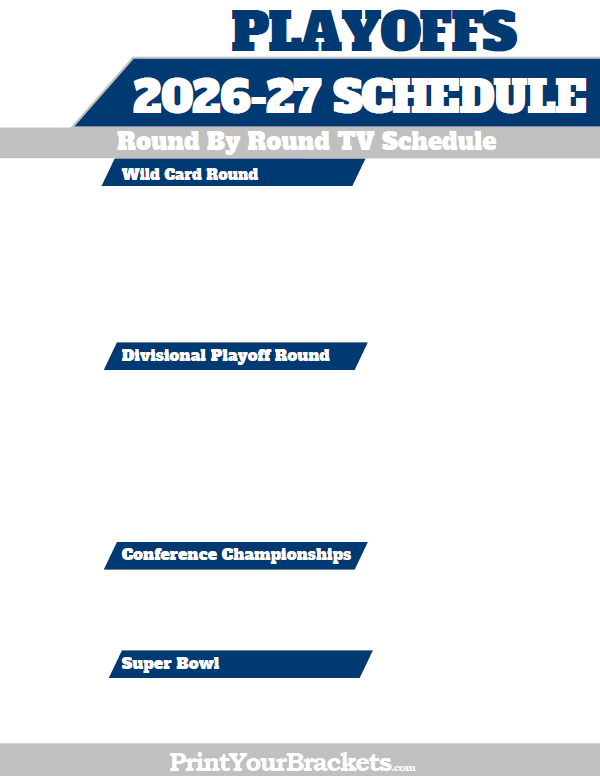 PLAYOFFS

2026-27 SCHEDULE

Round By Round TV Schedule

Wild Card Round

Divisional Playoff Round

Conference Championships

Super Bowl

PrintYourBrackets.com